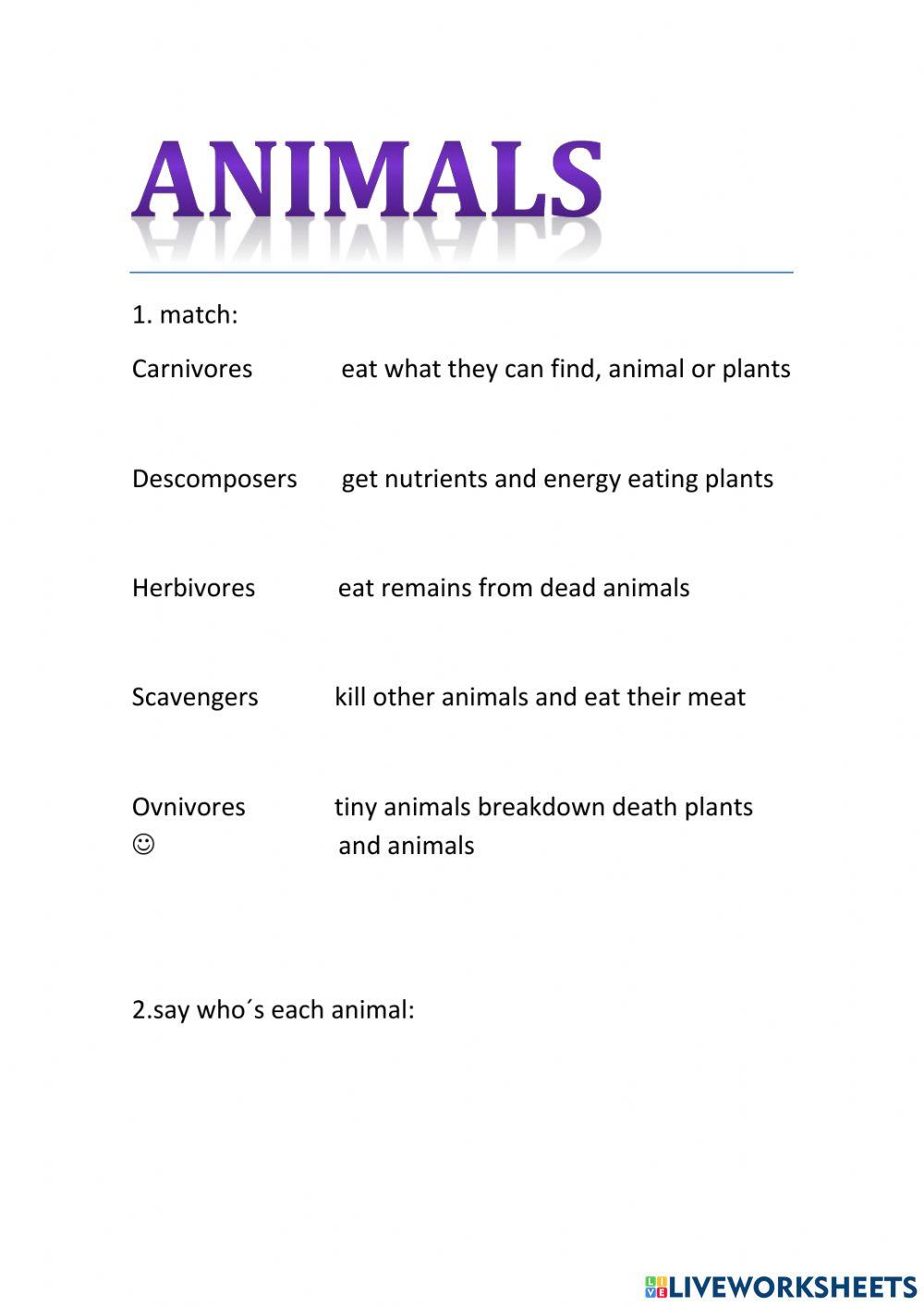 ANIMALS

1. match:

Carnivores eat what they can find, animal or plants

Descomposers get nutrients and energy eating plants

Herbivores eat remains from dead animals

Scavengers kill other animals and eat their meat

Ovnivores tiny animals breakdown death plants
☺ and animals

2.say who´s each animal:

LIVEWORKSHEETS